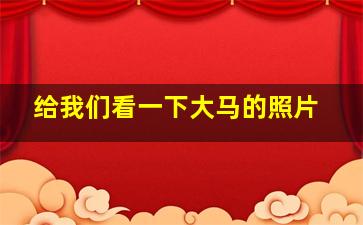 给我们看一下大马的照片